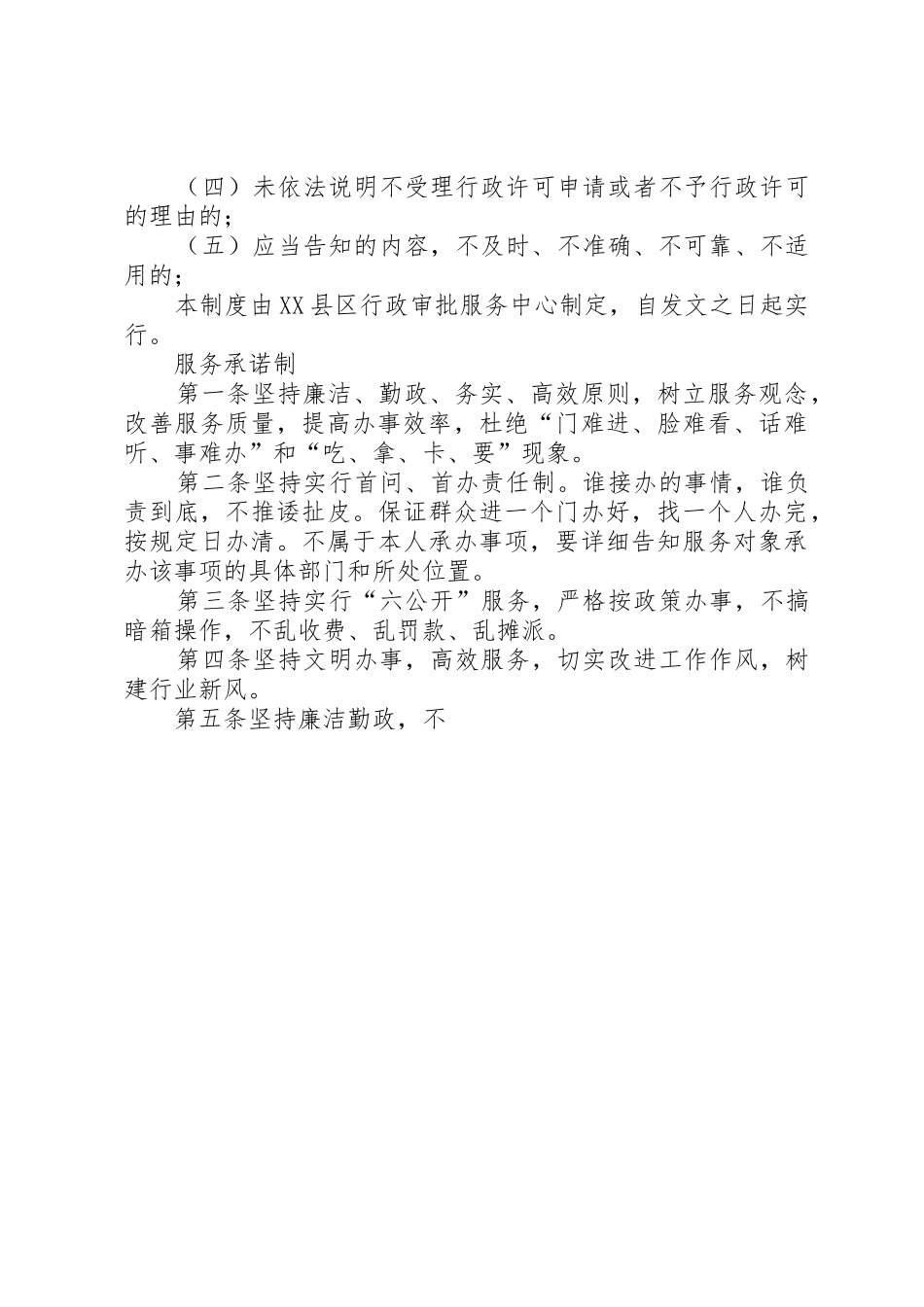 （四）未依法说明不受理行政许可申请或者不予行政许可的理由的；

（五）应当告知的内容，不及时、不准确、不可靠、不适用的；

本制度由XX县区行政审批服务中心制定，自发文之日起实行。

服务承诺制

第一条坚持廉洁、勤政、务实、高效原则，树立服务观念，改善服务质量，提高办事效率，杜绝“门难进、脸难看、话难听、事难办”和“吃、拿、卡、要”现象。

第二条坚持实行首问、首办责任制。谁接办的事情，谁负责到底，不推诿扯皮。保证群众进一个门办好，找一个人办完，按规定日办清。不属于本人承办事项，要详细告知服务对象承办该事项的具体部门和所处位置。

第三条坚持实行“六公开”服务，严格按政策办事，不搞暗箱操作，不乱收费、乱罚款、乱摊派。

第四条坚持文明办事，高效服务，切实改进工作作风，树建行业新风。

第五条坚持廉洁勤政，不